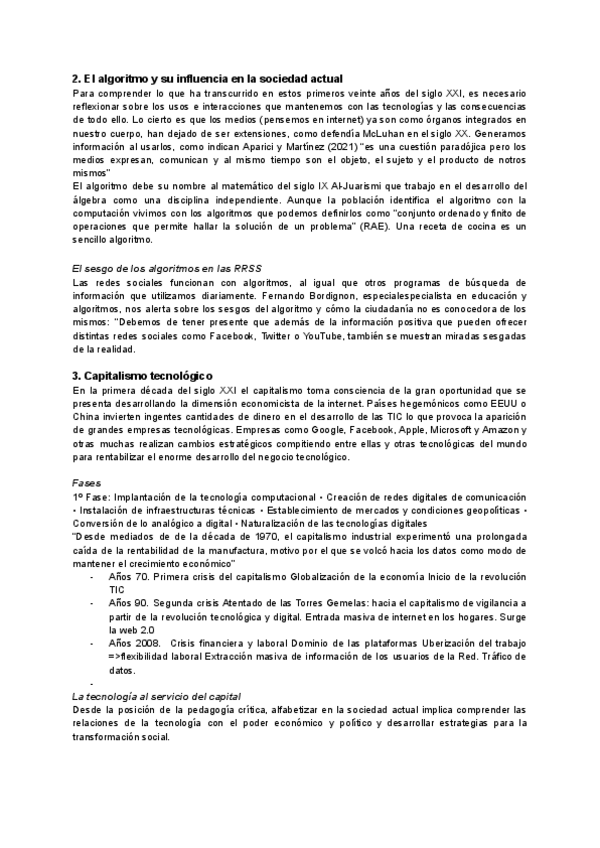 2. El algoritmo y su influencia en la sociedad actual

Para comprender lo que ha transcurrido en estos primeros veinte años del siglo XXI, es necesario reflexionar sobre los usos e interacciones que mantenemos con las tecnologías y las consecuencias de todo ello. Lo cierto es que los medios (pensemos en internet) ya son como órganos integrados en nuestro cuerpo, han dejado de ser extensiones, como defendía McLuhan en el siglo XX. Generamos información al usarlos, como indican Aparici y Martínez (2021) "es una cuestión paradójica pero los medios expresan, comunican y al mismo tiempo son el objeto, el sujeto y el producto de notros mismos"

El algoritmo debe su nombre al matemático del siglo IX Al-Juarismi que trabajo en el desarrollo del álgebra como una disciplina independiente. Aunque la población identifica el algoritmo con la computación vivimos con los algoritmos que podemos definirlos como "conjunto ordenado y finito de operaciones que permite hallar la solución de un problema" (RAE). Una receta de cocina es un sencillo algoritmo.

El sesgo de los algoritmos en las RRSS

Las redes sociales funcionan con algoritmos, al igual que otros programas de búsqueda de información que utilizamos diariamente. Fernando Bordignon, especialespecialista en educación y algoritmos, nos alerta sobre los sesgos del algoritmo y cómo la ciudadanía no es conocedora de los mismos: "Debemos de tener presente que además de la información positiva que pueden ofrecer distintas redes sociales como Facebook, Twitter o YouTube, también se muestran miradas sesgadas de la realidad.

3. Capitalismo tecnológico

En la primera década del siglo XXI el capitalismo toma consciencia de la gran oportunidad que se presenta desarrollando la dimensión economicista de la internet. Países hegemónicos como EEUU o China invierten ingentes cantidades de dinero en el desarrollo de las TIC lo que provoca la aparición de grandes empresas tecnológicas. Empresas como Google, Facebook, Apple, Microsoft y Amazon y otras muchas realizan cambios estratégicos compitiendo entre ellas y otras tecnológicas del mundo para rentabilizar el enorme desarrollo del negocio tecnológico.

Fases

1º Fase: Implantación de la tecnología computacional • Creación de redes digitales de comunicación • Instalación de infraestructuras técnicas • Establecimiento de mercados y condiciones geopolíticas • Conversión de lo analógico a digital • Naturalización de las tecnologías digitales

"Desde mediados de de la década de 1970, el capitalismo industrial experimentó una prolongada caída de la rentabilidad de la manufactura, motivo por el que se volcó hacia los datos como modo de mantener el crecimiento económico"

- Años 70. Primera crisis del capitalismo Globalización de la economía Inicio de la revolución TIC
- Años 90. Segunda crisis Atentado de las Torres Gemelas: hacia el capitalismo de vigilancia a partir de la revolución tecnológica y digital. Entrada masiva de internet en los hogares. Surge la web 2.0
- Años 2008. Crisis financiera y laboral Dominio de las plataformas Uberización del trabajo =>flexibilidad laboral Extracción masiva de información de los usuarios de la Red. Tráfico de datos.
-

La tecnología al servicio del capital

Desde la posición de la pedagogía crítica, alfabetizar en la sociedad actual implica comprender las relaciones de la tecnología con el poder económico y político y desarrollar estrategias para la transformación social.